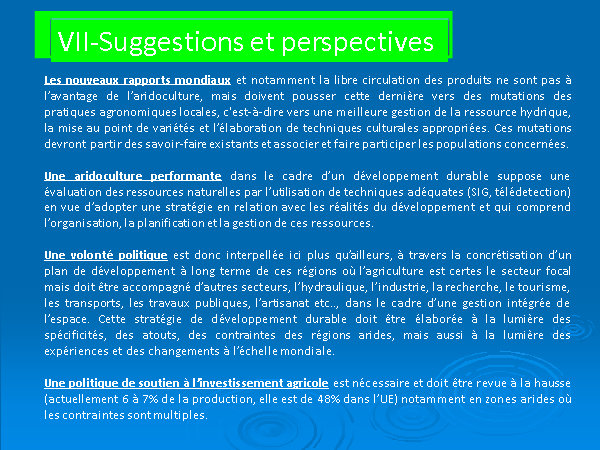 VII-Suggestions et perspectives

Les nouveaux rapports mondiaux et notamment la libre circulation des produits ne sont pas à l'avantage de l'aridoculture, mais doivent pousser cette dernière vers des mutations des pratiques agronomiques locales, c'est-à-dire vers une meilleure gestion de la ressource hydrique, la mise au point de variétés et l'élaboration de techniques culturales appropriées. Ces mutations devront partir des savoir-faire existants et associer et faire participer les populations concernées.

Une aridoculture performante dans le cadre d'un développement durable suppose une évaluation des ressources naturelles par l'utilisation de techniques adéquates (SIG, télédetection) en vue d'adopter une stratégie en relation avec les réalités du développement et qui comprend l'organisation, la planification et la gestion de ces ressources.

Une volonté politique est donc interpellée ici plus qu'ailleurs, à travers la concrétisation d'un plan de développement à long terme de ces régions où l'agriculture est certes le secteur focal mais doit être accompagné d'autres secteurs, l'hydraulique, l'industrie, la recherche, le tourisme, les transports, les travaux publiques, l'artisanat etc.., dans le cadre d'une gestion intégrée de l'espace. Cette stratégie de développement durable doit être élaborée à la lumière des spécificités, des atouts, des contraintes des régions arides, mais aussi à la lumière des expériences et des changements à l'échelle mondiale.

Une politique de soutien à l'investissement agricole est nécessaire et doit être revue à la hausse (actuellement 6 à 7% de la production, elle est de 48% dans l'UE) notamment en zones arides où les contraintes sont multiples.